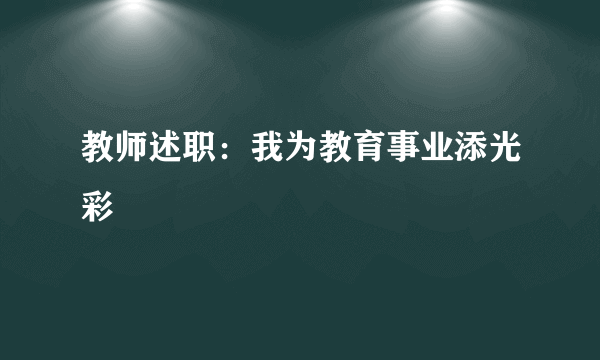 教师述职：我为教育事业添光彩